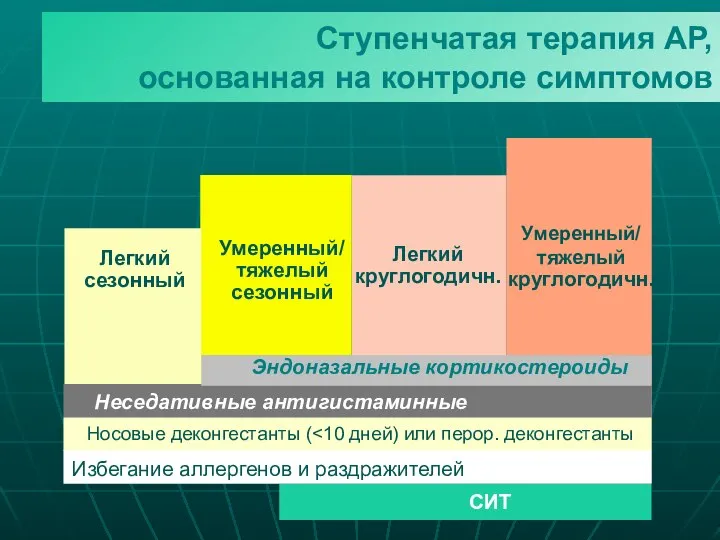 Ступенчатая терапия АР, основанная на контроле симптомов

Легкий сезонный

Умеренный/ тяжелый сезонный

Легкий круглогодичн.

Умеренный/ тяжелый круглогодичн.

Эндоназальные кортикостероиды

Неседативные антигистаминные

Носовые деконгестанты (<10 дней) или перор. деконгестанты

Избегание аллергенов и раздражителей

СИТ